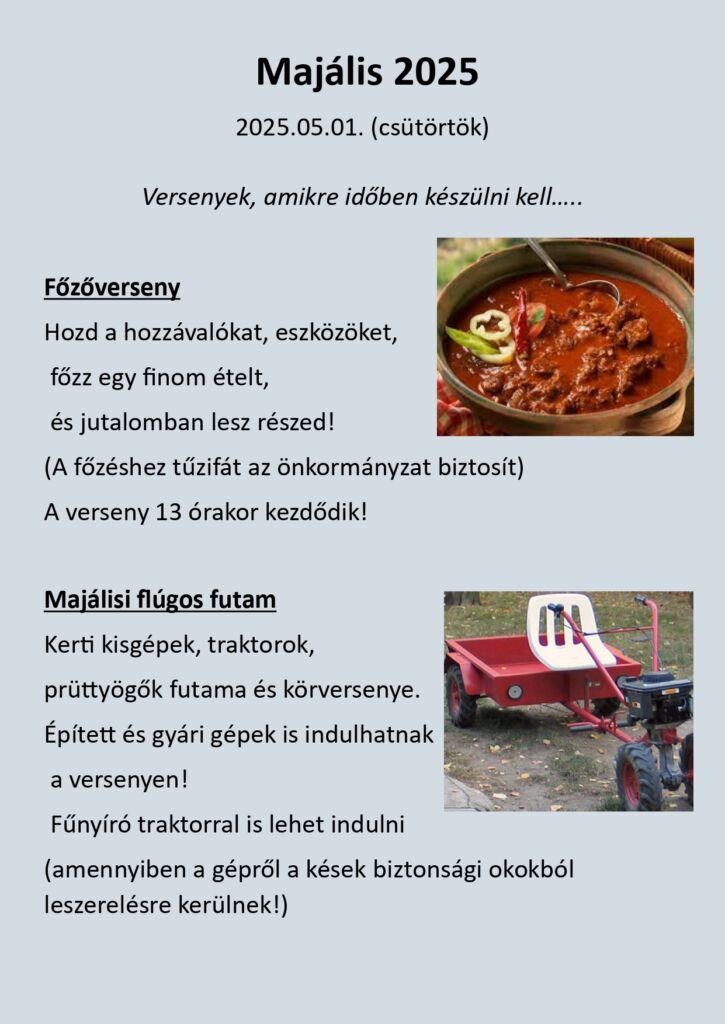 Majális 2025

2025.05.01. (csütörtök)

Versenyek, amikre időben készülni kell…..

Főzőverseny

Hozd a hozzávalókat, eszközöket,
főzz egy finom ételt,
és jutalomban lesz részed!
(A főzéshez tűzifát az önkormányzat biztosít)
A verseny 13 órakor kezdődik!

Majálisi flúgos futam

Kerti kisgépek, traktorok,
prüttyögők futama és körversenye.
Épített és gyári gépek is indulhatnak
a versenyen!
Fűnyíró traktorral is lehet indulni
(amennyiben a gépről a kések biztonsági okokból leszerelésre kerülnek!)